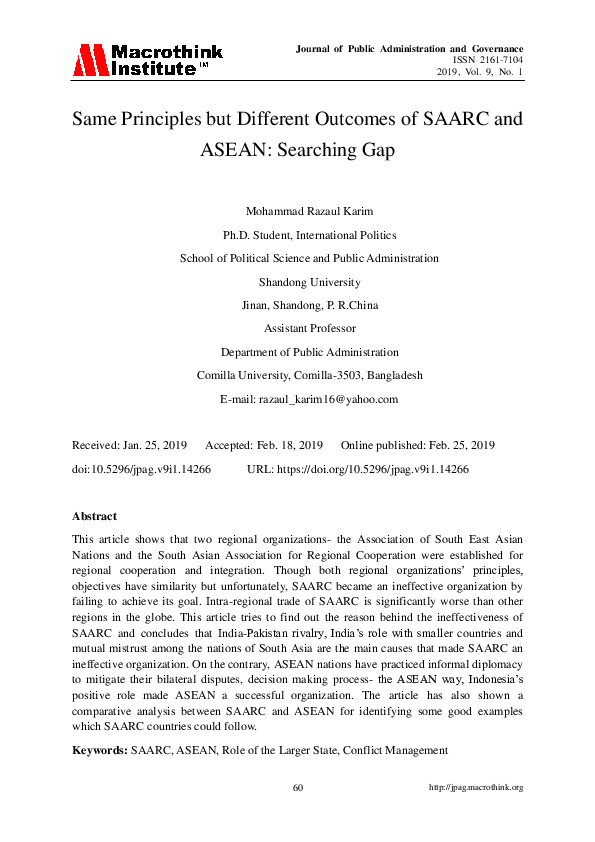 Macrothink Institute™

Journal of Public Administration and Governance
ISSN 2161-7104
2019, Vol. 9, No. 1

Same Principles but Different Outcomes of SAARC and ASEAN: Searching Gap

Mohammad Razaul Karim

Ph.D. Student, International Politics

School of Political Science and Public Administration

Shandong University

Jinan, Shandong, P. R.China

Assistant Professor

Department of Public Administration

Comilla University, Comilla-3503, Bangladesh

E-mail: razaul_karim16@yahoo.com

Received: Jan. 25, 2019 Accepted: Feb. 18, 2019 Online published: Feb. 25, 2019

doi:10.5296/jpag.v9i1.14266 URL: https://doi.org/10.5296/jpag.v9i1.14266

Abstract

This article shows that two regional organizations- the Association of South East Asian Nations and the South Asian Association for Regional Cooperation were established for regional cooperation and integration. Though both regional organizations' principles, objectives have similarity but unfortunately, SAARC became an ineffective organization by failing to achieve its goal. Intra-regional trade of SAARC is significantly worse than other regions in the globe. This article tries to find out the reason behind the ineffectiveness of SAARC and concludes that India-Pakistan rivalry, India's role with smaller countries and mutual mistrust among the nations of South Asia are the main causes that made SAARC an ineffective organization. On the contrary, ASEAN nations have practiced informal diplomacy to mitigate their bilateral disputes, decision making process- the ASEAN way, Indonesia's positive role made ASEAN a successful organization. The article has also shown a comparative analysis between SAARC and ASEAN for identifying some good examples which SAARC countries could follow.

Keywords: SAARC, ASEAN, Role of the Larger State, Conflict Management

60

http://jpag.macrothink.org